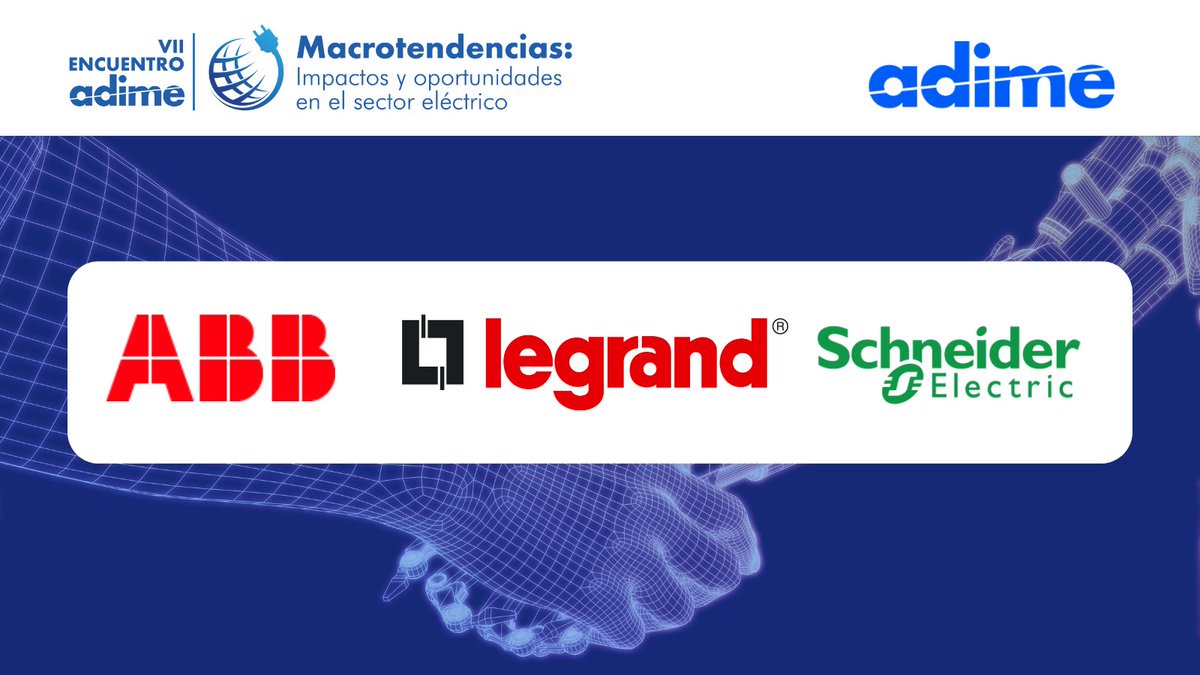 VII ENCUENTRO adime

Macrotendencias: Impactos y oportunidades en el sector eléctrico

adime

ABB

legrand®

Schneider Electric